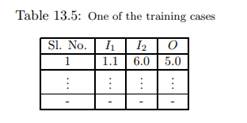 Table 13.5: One of the training cases

| Sl. No. | $I_1$ | $I_2$ | $O$ |
|---|---|---|---|
| 1 | 1.1 | 6.0 | 5.0 |
| $\vdots$ | $\vdots$ | $\vdots$ | $\vdots$ |
| - | - | - | - |